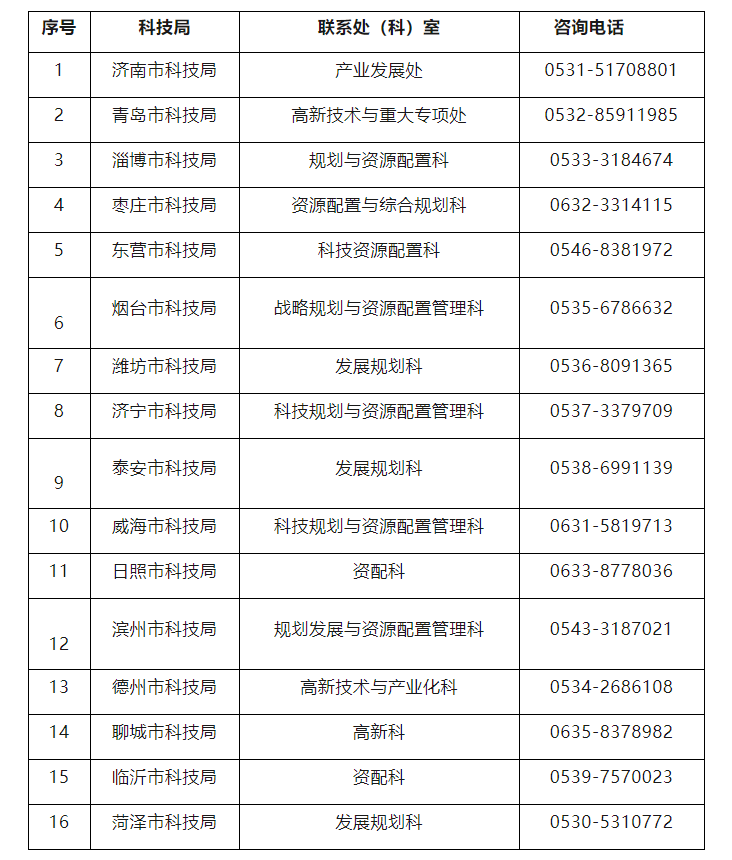 | 序号 | 科技局 | 联系处（科）室 | 咨询电话 |
|---|---|---|---|
| 1 | 济南市科技局 | 产业发展处 | 0531-51708801 |
| 2 | 青岛市科技局 | 高新技术与重大专项处 | 0532-85911985 |
| 3 | 淄博市科技局 | 规划与资源配置科 | 0533-3184674 |
| 4 | 枣庄市科技局 | 资源配置与综合规划科 | 0632-3314115 |
| 5 | 东营市科技局 | 科技资源配置科 | 0546-8381972 |
| 6 | 烟台市科技局 | 战略规划与资源配置管理科 | 0535-6786632 |
| 7 | 潍坊市科技局 | 发展规划科 | 0536-8091365 |
| 8 | 济宁市科技局 | 科技规划与资源配置管理科 | 0537-3379709 |
| 9 | 泰安市科技局 | 发展规划科 | 0538-6991139 |
| 10 | 威海市科技局 | 科技规划与资源配置管理科 | 0631-5819713 |
| 11 | 日照市科技局 | 资配科 | 0633-8778036 |
| 12 | 滨州市科技局 | 规划发展与资源配置管理科 | 0543-3187021 |
| 13 | 德州市科技局 | 高新技术与产业化科 | 0534-2686108 |
| 14 | 聊城市科技局 | 高新科 | 0635-8378982 |
| 15 | 临沂市科技局 | 资配科 | 0539-7570023 |
| 16 | 菏泽市科技局 | 发展规划科 | 0530-5310772 |